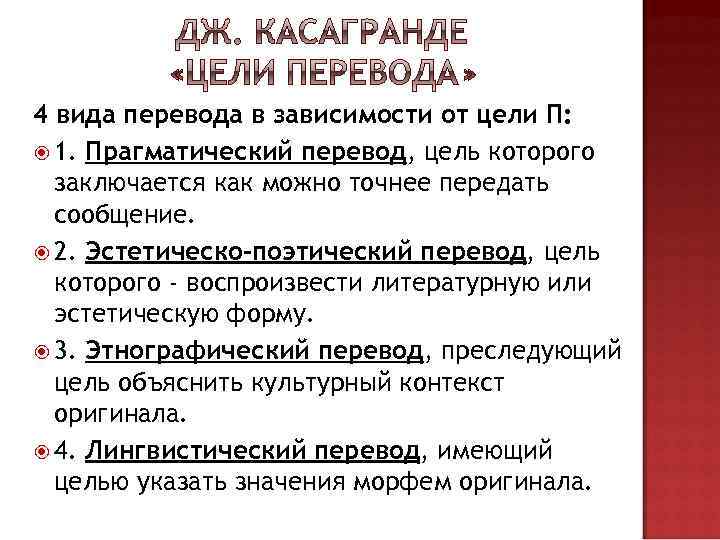 ДЖ. КАСАГРАНДЕ «ЦЕЛИ ПЕРЕВОДА»

4 вида перевода в зависимости от цели П:

1. Прагматический перевод, цель которого заключается как можно точнее передать сообщение.

2. Эстетическо-поэтический перевод, цель которого - воспроизвести литературную или эстетическую форму.

3. Этнографический перевод, преследующий цель объяснить культурный контекст оригинала.

4. Лингвистический перевод, имеющий целью указать значения морфем оригинала.